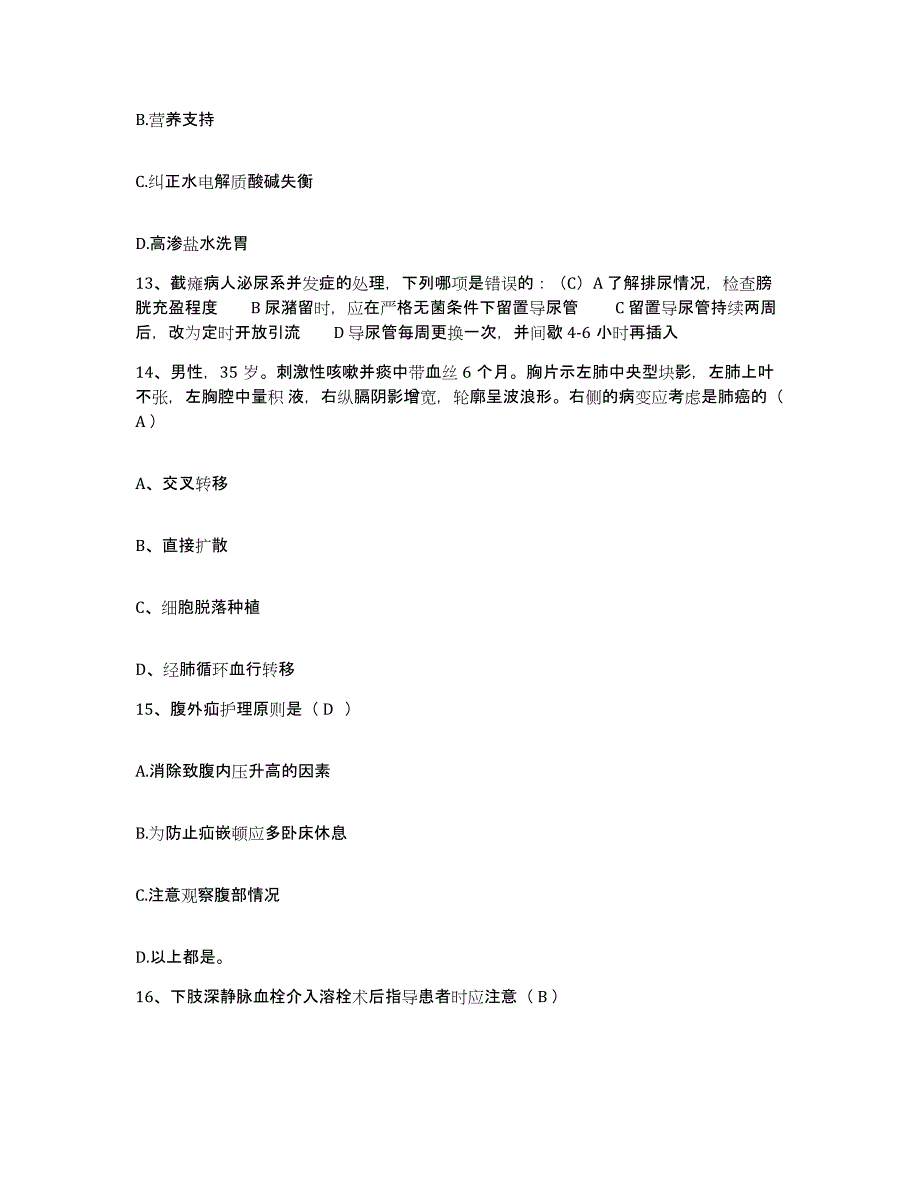 B.营养支持

C.纠正水电解质酸碱失衡

D.高渗盐水洗胃

13、截瘫病人泌尿系并发症的处理，下列哪项是错误的：（C）A 了解排尿情况，检查膀胱充盈程度　B 尿潴留时，应在严格无菌条件下留置导尿管　C 留置导尿管持续两周后，改为定时开放引流　D 导尿管每周更换一次，并间歇 4-6 小时再插入

14、男性，35 岁。刺激性咳嗽并痰中带血丝 6 个月。胸片示左肺中央型块影，左肺上叶不张，左胸腔中量积 液，右纵膈阴影增宽，轮廓呈波浪形。右侧的病变应考虑是肺癌的（ A ）

A、交叉转移

B、直接扩散

C、细胞脱落种植

D、经肺循环血行转移

15、腹外疝护理原则是（ D ）

A.消除致腹内压升高的因素

B.为防止疝嵌顿应多卧床休息

C.注意观察腹部情况

D.以上都是。

16、下肢深静脉血栓介入溶栓术后指导患者时应注意（ B ）